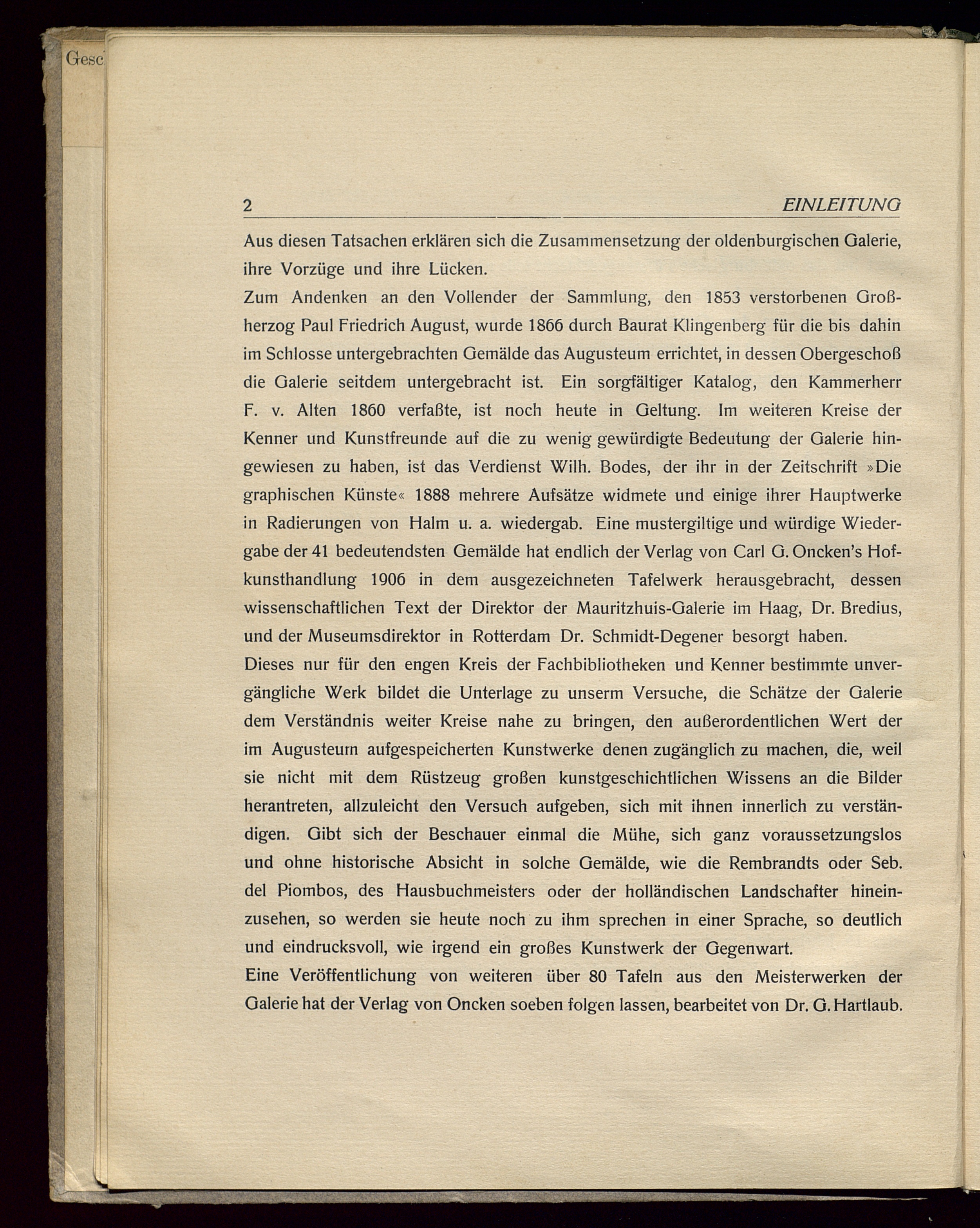 Gesc

2 EINLEITUNG

Aus diesen Tatsachen erklären sich die Zusammensetzung der oldenburgischen Galerie, ihre Vorzüge und ihre Lücken.
Zum Andenken an den Vollender der Sammlung, den 1853 verstorbenen Großherzog Paul Friedrich August, wurde 1866 durch Baurat Klingenberg für die bis dahin im Schlosse untergebrachten Gemälde das Augusteum errichtet, in dessen Obergeschoß die Galerie seitdem untergebracht ist. Ein sorgfältiger Katalog, den Kammerherr F. v. Alten 1860 verfaßte, ist noch heute in Geltung. Im weiteren Kreise der Kenner und Kunstfreunde auf die zu wenig gewürdigte Bedeutung der Galerie hingewiesen zu haben, ist das Verdienst Wilh. Bodes, der ihr in der Zeitschrift »Die graphischen Künste« 1888 mehrere Aufsätze widmete und einige ihrer Hauptwerke in Radierungen von Halm u. a. wiedergab. Eine mustergiltige und würdige Wiedergabe der 41 bedeutendsten Gemälde hat endlich der Verlag von Carl G. Oncken's Hofkunsthandlung 1906 in dem ausgezeichneten Tafelwerk herausgebracht, dessen wissenschaftlichen Text der Direktor der Mauritzhuis-Galerie im Haag, Dr. Bredius, und der Museumsdirektor in Rotterdam Dr. Schmidt-Degener besorgt haben.
Dieses nur für den engen Kreis der Fachbibliotheken und Kenner bestimmte unvergängliche Werk bildet die Unterlage zu unserm Versuche, die Schätze der Galerie dem Verständnis weiter Kreise nahe zu bringen, den außerordentlichen Wert der im Augusteum aufgespeicherten Kunstwerke denen zugänglich zu machen, die, weil sie nicht mit dem Rüstzeug großen kunstgeschichtlichen Wissens an die Bilder herantreten, allzuleicht den Versuch aufgeben, sich mit ihnen innerlich zu verständigen. Gibt sich der Beschauer einmal die Mühe, sich ganz voraussetzungslos und ohne historische Absicht in solche Gemälde, wie die Rembrandts oder Seb. del Piombos, des Hausbuchmeisters oder der holländischen Landschafter hineinzusehen, so werden sie heute noch zu ihm sprechen in einer Sprache, so deutlich und eindrucksvoll, wie irgend ein großes Kunstwerk der Gegenwart.
Eine Veröffentlichung von weiteren über 80 Tafeln aus den Meisterwerken der Galerie hat der Verlag von Oncken soeben folgen lassen, bearbeitet von Dr. G. Hartlaub.